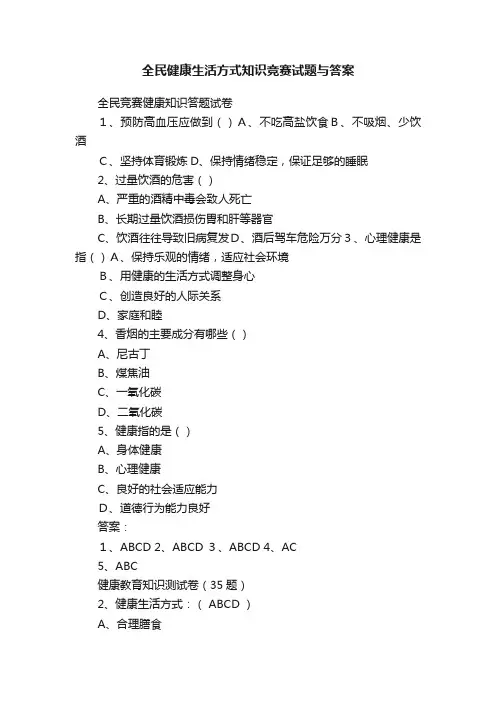 全民健康生活方式知识竞赛试题与答案

全民竞赛健康知识答题试卷

1、预防高血压应做到（ ）A、不吃高盐饮食 B、不吸烟、少饮酒

C、坚持体育锻炼 D、保持情绪稳定，保证足够的睡眠

2、过量饮酒的危害（ ）

A、严重的酒精中毒会致人死亡

B、长期过量饮酒损伤胃和肝等器官

C、饮酒往往导致旧病复发 D、酒后驾车危险万分 3、心理健康是指（ ）A、保持乐观的情绪，适应社会环境

B、用健康的生活方式调整身心

C、创造良好的人际关系

D、家庭和睦

4、香烟的主要成分有哪些（ ）

A、尼古丁

B、煤焦油

C、一氧化碳

D、二氧化碳

5、健康指的是（ ）

A、身体健康

B、心理健康

C、良好的社会适应能力

D、道德行为能力良好

答案：

1、ABCD 2、ABCD 3、ABCD 4、AC

5、ABC

健康教育知识测试卷（35 题）

2、健康生活方式：（ ABCD ）

A、合理膳食